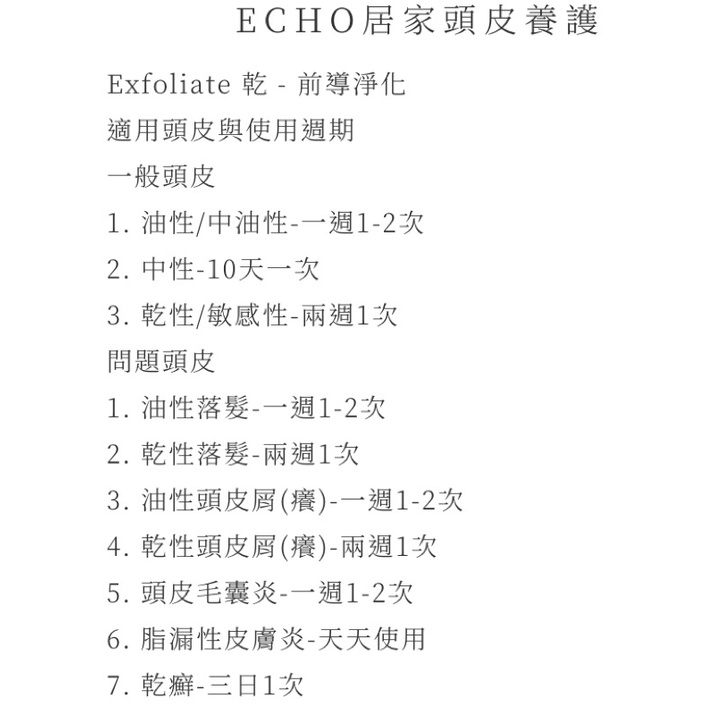 ECHO居家頭皮養護

Exfoliate 乾 - 前導淨化

適用頭皮與使用週期

一般頭皮

1. 油性/中油性-一週1-2次

2. 中性-10天一次

3. 乾性/敏感性-兩週1次

問題頭皮

1. 油性落髮-一週1-2次

2. 乾性落髮-兩週1次

3. 油性頭皮屑(癢)-一週1-2次

4. 乾性頭皮屑(癢)-兩週1次

5. 頭皮毛囊炎-一週1-2次

6. 脂漏性皮膚炎-天天使用

7. 乾癬-三日1次